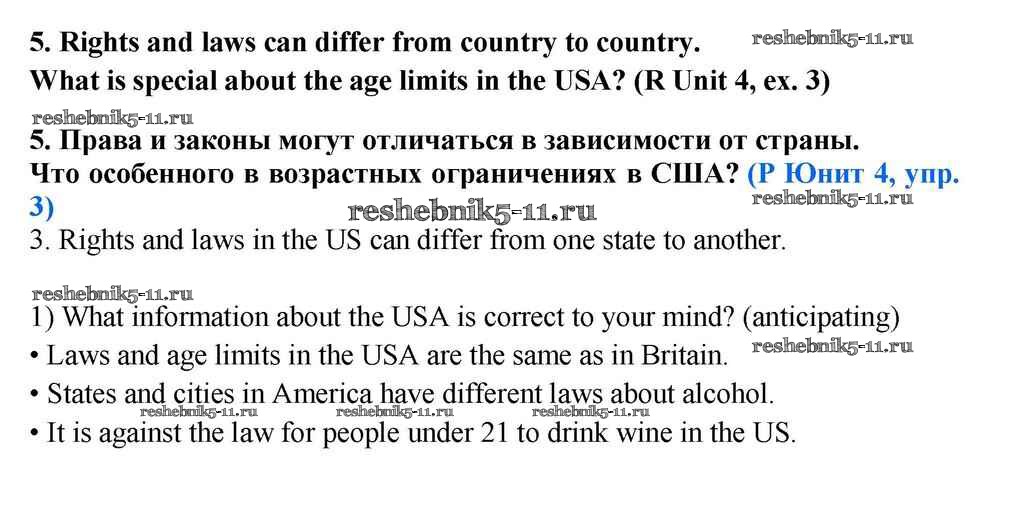 5. Rights and laws can differ from country to country.
What is special about the age limits in the USA? (R Unit 4, ex. 3)

5. Права и законы могут отличаться в зависимости от страны.
Что особенного в возрастных ограничениях в США? (Р Юнит 4, упр. 3)

3. Rights and laws in the US can differ from one state to another.

1) What information about the USA is correct to your mind? (anticipating)
• Laws and age limits in the USA are the same as in Britain.
• States and cities in America have different laws about alcohol.
• It is against the law for people under 21 to drink wine in the US.

reshebnik5-11.ru